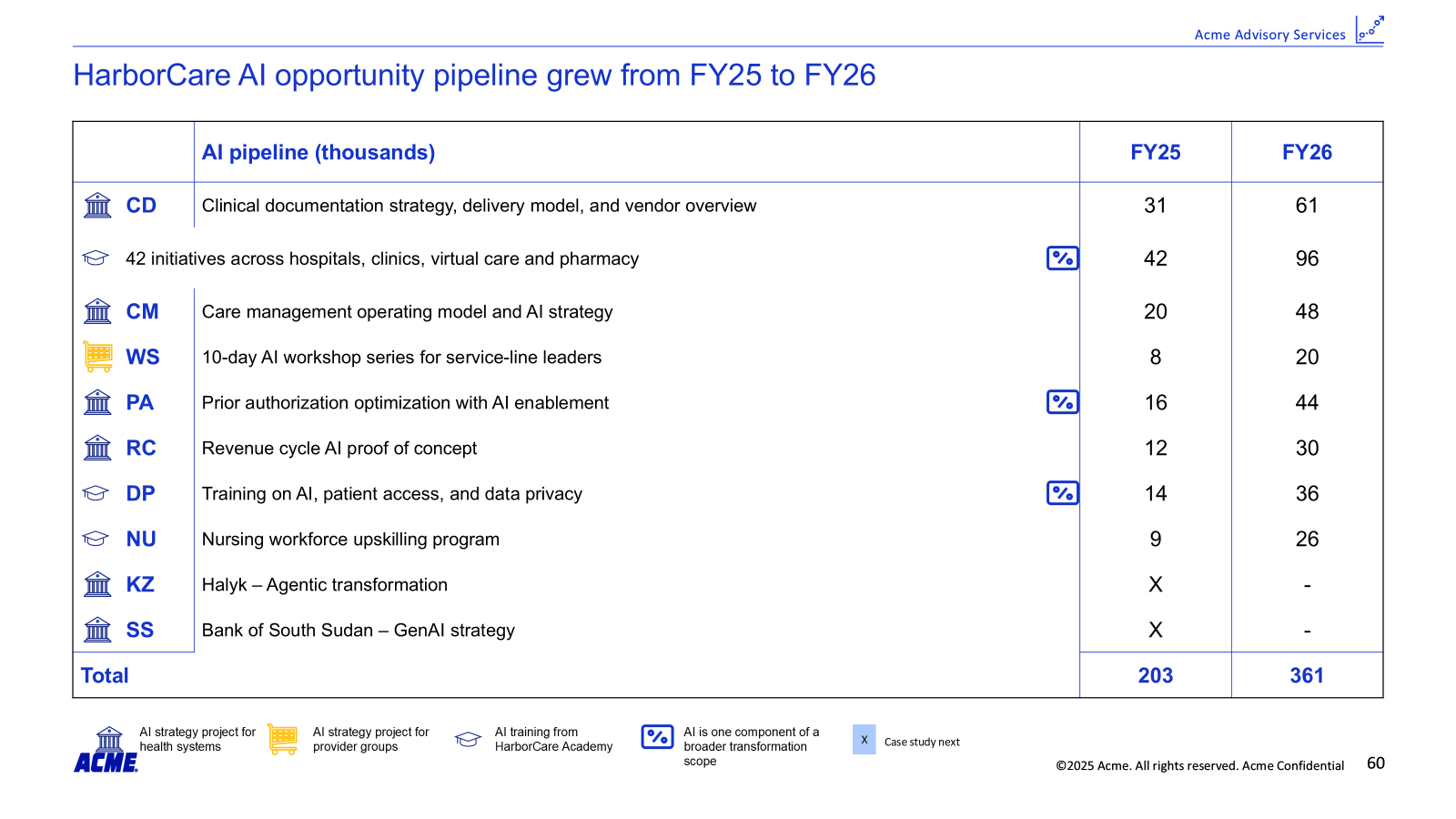 Acme Advisory Services

HarborCare AI opportunity pipeline grew from FY25 to FY26

| | AI pipeline (thousands) | FY25 | FY26 |
|---|---|---|---|
| CD | Clinical documentation strategy, delivery model, and vendor overview | 31 | 61 |
| | 42 initiatives across hospitals, clinics, virtual care and pharmacy | 42 | 96 |
| CM | Care management operating model and AI strategy | 20 | 48 |
| WS | 10-day AI workshop series for service-line leaders | 8 | 20 |
| PA | Prior authorization optimization with AI enablement | 16 | 44 |
| RC | Revenue cycle AI proof of concept | 12 | 30 |
| DP | Training on AI, patient access, and data privacy | 14 | 36 |
| NU | Nursing workforce upskilling program | 9 | 26 |
| KZ | Halyk – Agentic transformation | X | - |
| SS | Bank of South Sudan – GenAI strategy | X | - |
| Total | | 203 | 361 |

AI strategy project for health systems

AI strategy project for provider groups

AI training from HarborCare Academy

AI is one component of a broader transformation scope

X Case study next

ACME

©2025 Acme. All rights reserved. Acme Confidential

60